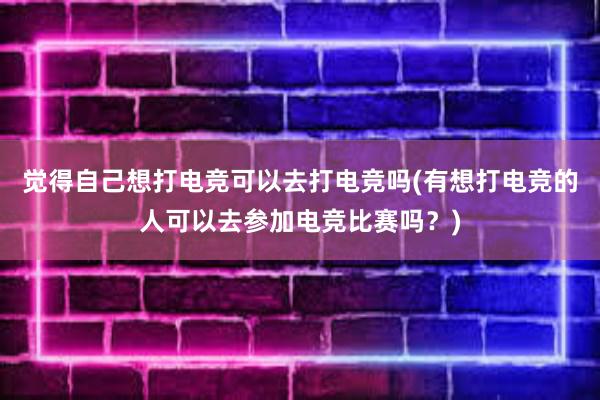 觉得自己想打电竞可以去打电竞吗(有想打电竞的人可以去参加电竞比赛吗？)